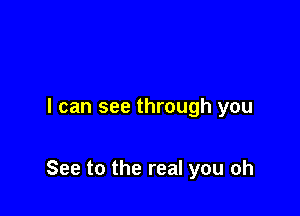 I can see through you

See to the real you oh